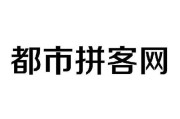 都市拼客网